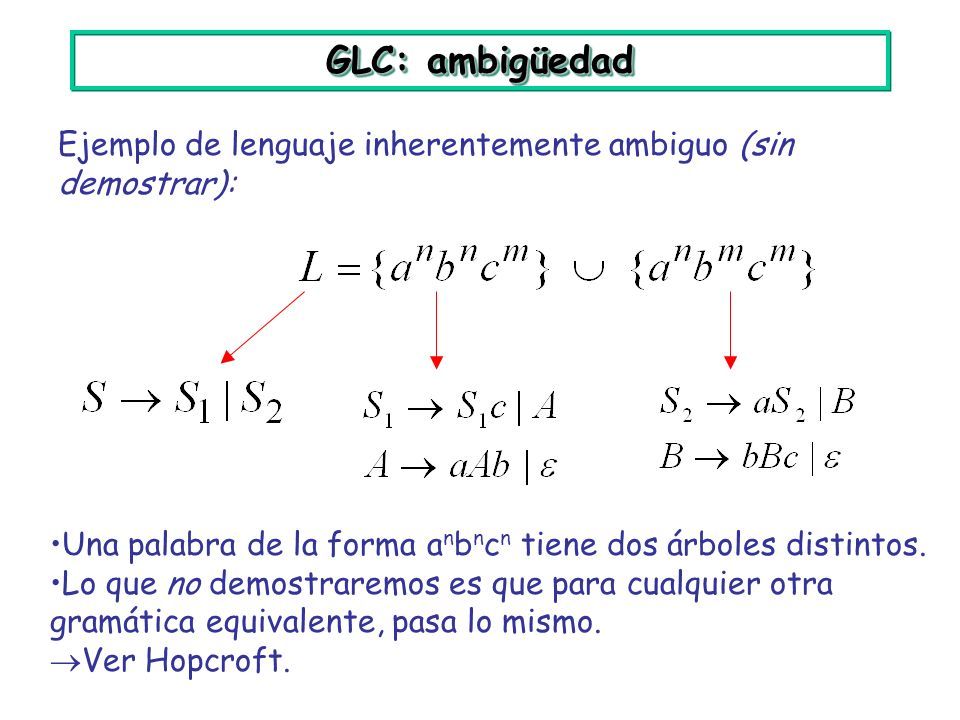 GLC: ambigüedad

Ejemplo de lenguaje inherentemente ambiguo (sin demostrar):

$L = \{a^n b^n c^m\} \cup \{a^n b^m c^m\}$

$S \rightarrow S_1 | S_2$

$S_1 \rightarrow S_1 c | A$
$A \rightarrow aAb | \varepsilon$

$S_2 \rightarrow aS_2 | B$
$B \rightarrow bBc | \varepsilon$

•Una palabra de la forma $a^n b^n c^n$ tiene dos árboles distintos.
•Lo que no demostraremos es que para cualquier otra gramática equivalente, pasa lo mismo.
$\rightarrow$Ver Hopcroft.